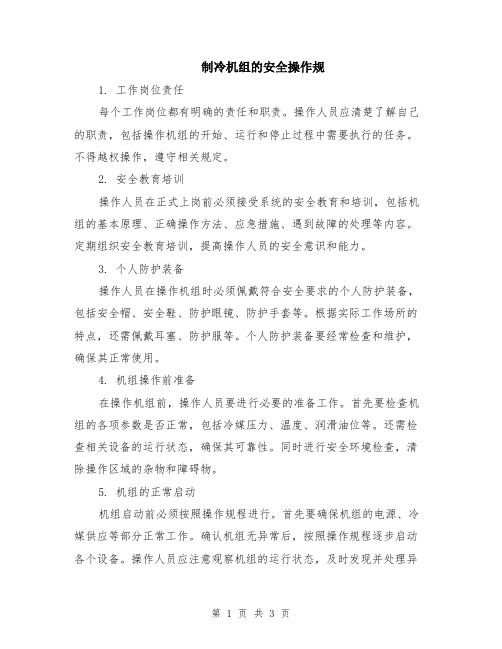 制冷机组的安全操作规

1. 工作岗位责任

每个工作岗位都有明确的责任和职责。操作人员应清楚了解自己的职责，包括操作机组的开始、运行和停止过程中需要执行的任务。不得越权操作，遵守相关规定。

2. 安全教育培训

操作人员在正式上岗前必须接受系统的安全教育和培训，包括机组的基本原理、正确操作方法、应急措施、遇到故障的处理等内容。定期组织安全教育培训，提高操作人员的安全意识和能力。

3. 个人防护装备

操作人员在操作机组时必须佩戴符合安全要求的个人防护装备，包括安全帽、安全鞋、防护眼镜、防护手套等。根据实际工作场所的特点，还需佩戴耳塞、防护服等。个人防护装备要经常检查和维护，确保其正常使用。

4. 机组操作前准备

在操作机组前，操作人员要进行必要的准备工作。首先要检查机组的各项参数是否正常，包括冷媒压力、温度、润滑油位等。还需检查相关设备的运行状态，确保其可靠性。同时进行安全环境检查，清除操作区域的杂物和障碍物。

5. 机组的正常启动

机组启动前必须按照操作规程进行。首先要确保机组的电源、冷媒供应等部分正常工作。确认机组无异常后，按照操作规程逐步启动各个设备。操作人员应注意观察机组的运行状态，及时发现并处理异

第 1 页 共 3 页